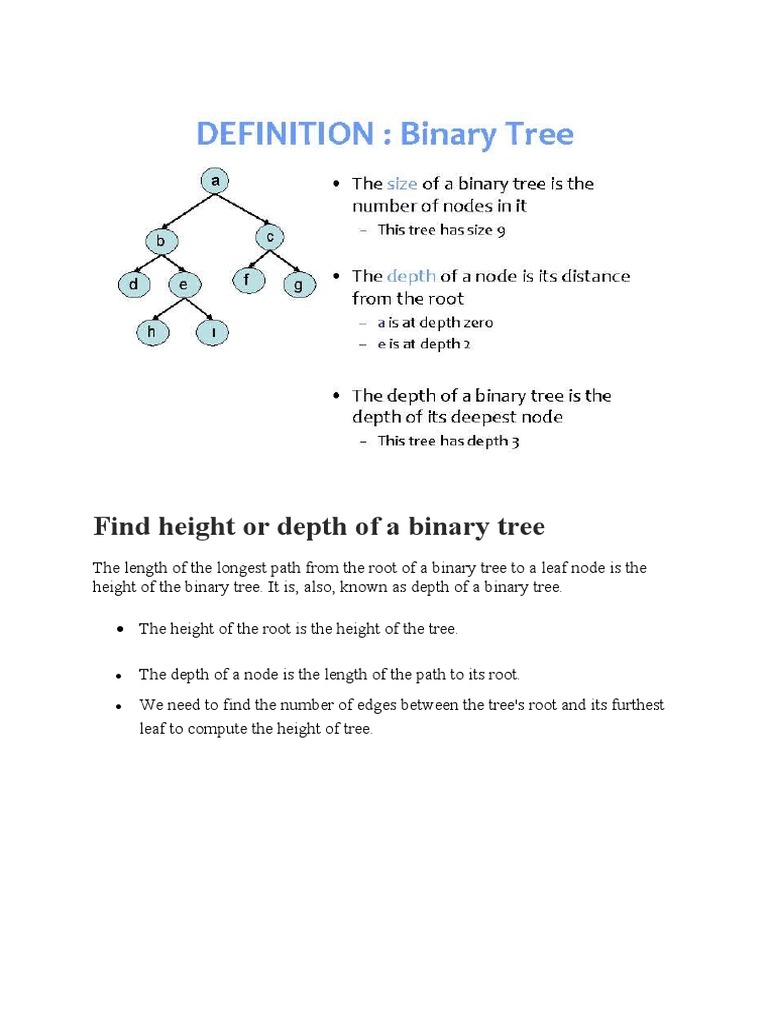 DEFINITION : Binary Tree

a
b
c
d
e
f
g
h
i

• The size of a binary tree is the number of nodes in it
– This tree has size 9

• The depth of a node is its distance from the root
– a is at depth zero
– e is at depth 2

• The depth of a binary tree is the depth of its deepest node
– This tree has depth 3

Find height or depth of a binary tree

The length of the longest path from the root of a binary tree to a leaf node is the height of the binary tree. It is, also, known as depth of a binary tree.

• The height of the root is the height of the tree.

• The depth of a node is the length of the path to its root.

• We need to find the number of edges between the tree's root and its furthest leaf to compute the height of tree.